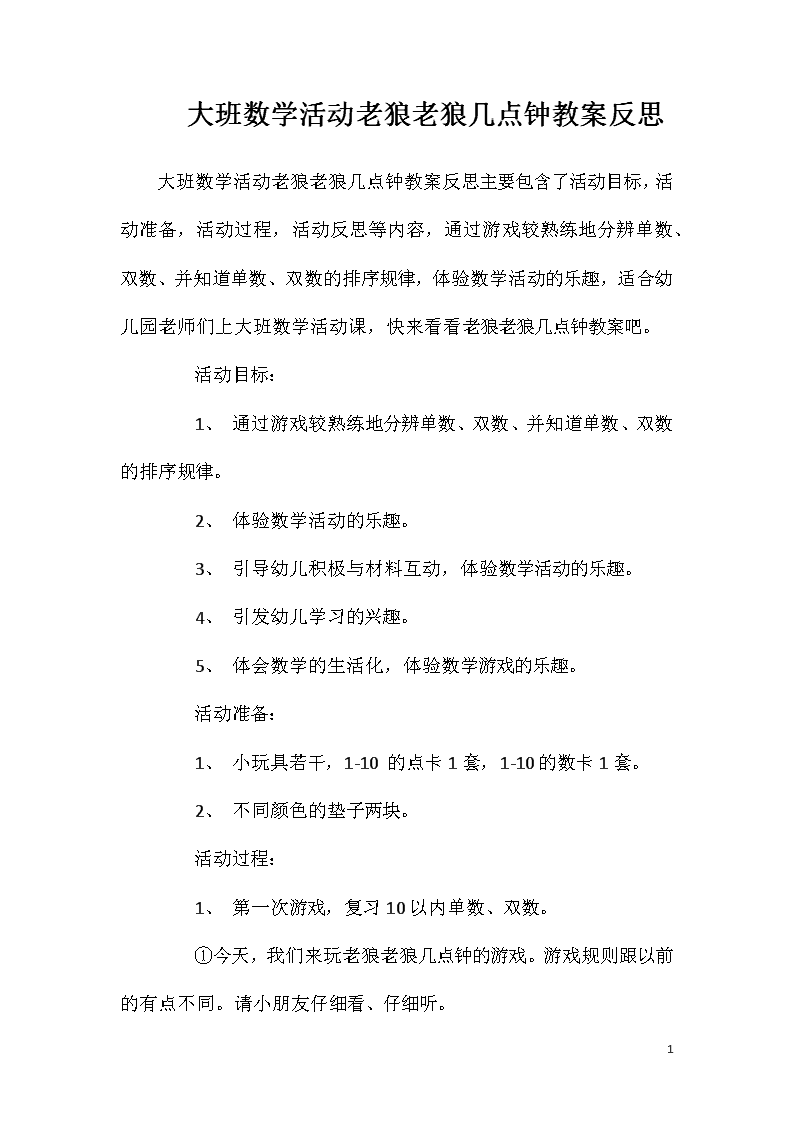 大班数学活动老狼老狼几点钟教案反思

大班数学活动老狼老狼几点钟教案反思主要包含了活动目标，活动准备，活动过程，活动反思等内容，通过游戏较熟练地分辨单数、双数、并知道单数、双数的排序规律，体验数学活动的乐趣，适合幼儿园老师们上大班数学活动课，快来看看老狼老狼几点钟教案吧。

活动目标：

1、 通过游戏较熟练地分辨单数、双数、并知道单数、双数的排序规律。

2、 体验数学活动的乐趣。

3、 引导幼儿积极与材料互动，体验数学活动的乐趣。

4、 引发幼儿学习的兴趣。

5、 体会数学的生活化，体验数学游戏的乐趣。

活动准备：

1、 小玩具若干，1-10 的点卡 1 套，1-10 的数卡 1 套。

2、 不同颜色的垫子两块。

活动过程：

1、 第一次游戏，复习 10 以内单数、双数。

①今天，我们来玩老狼老狼几点钟的游戏。游戏规则跟以前的有点不同。请小朋友仔细看、仔细听。

1